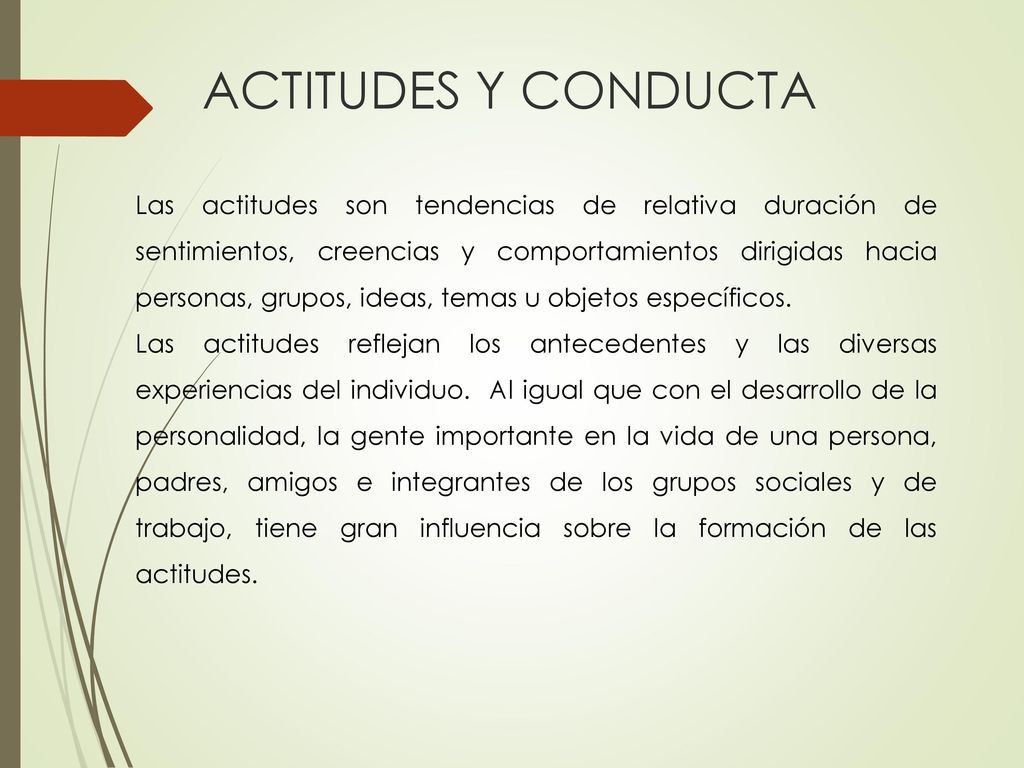 ACTITUDES Y CONDUCTA

Las actitudes son tendencias de relativa duración de sentimientos, creencias y comportamientos dirigidas hacia personas, grupos, ideas, temas u objetos específicos.

Las actitudes reflejan los antecedentes y las diversas experiencias del individuo. Al igual que con el desarrollo de la personalidad, la gente importante en la vida de una persona, padres, amigos e integrantes de los grupos sociales y de trabajo, tiene gran influencia sobre la formación de las actitudes.